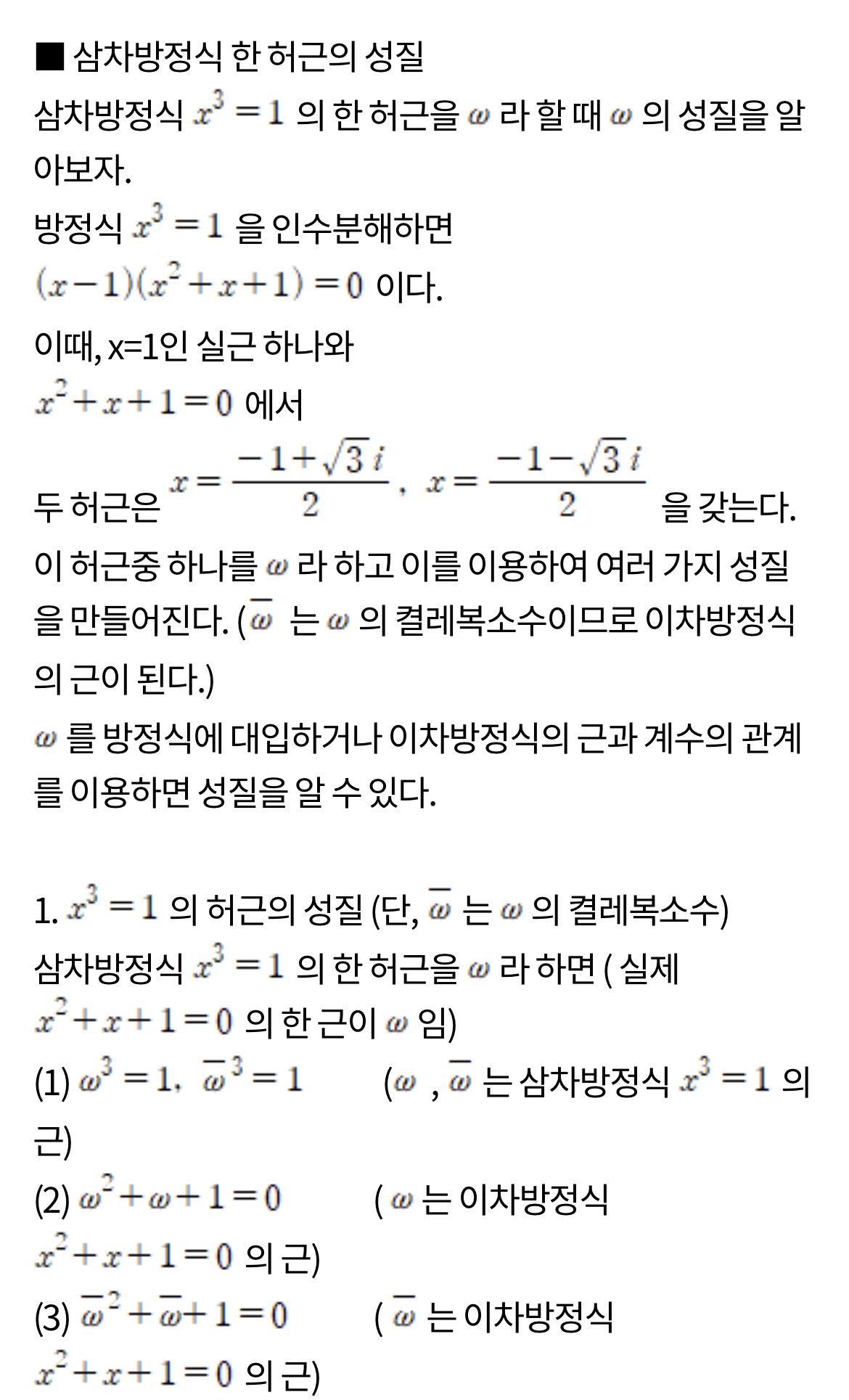 ■ 삼차방정식 한 허근의 성질
삼차방정식 $x^3=1$ 의 한 허근을 $\omega$ 라 할 때 $\omega$ 의 성질을 알아보자.
방정식 $x^3=1$ 을 인수분해하면
$(x-1)(x^2+x+1)=0$ 이다.
이때, x=1인 실근 하나와
$x^2+x+1=0$ 에서
두 허근은 $x=\frac{-1+\sqrt{3}i}{2}$, $x=\frac{-1-\sqrt{3}i}{2}$ 을 갖는다.
이 허근중 하나를 $\omega$ 라 하고 이를 이용하여 여러 가지 성질을 만들어진다. ($\overline{\omega}$ 는 $\omega$ 의 켤레복소수이므로 이차방정식의 근이 된다.)
$\omega$ 를 방정식에 대입하거나 이차방정식의 근과 계수의 관계를 이용하면 성질을 알 수 있다.

1. $x^3=1$ 의 허근의 성질 (단, $\overline{\omega}$ 는 $\omega$ 의 켤레복소수)
삼차방정식 $x^3=1$ 의 한 허근을 $\omega$ 라 하면 ( 실제 $x^2+x+1=0$ 의 한 근이 $\omega$ 임)
(1) $\omega^3=1$, $\overline{\omega}^3=1$ ($\omega$ , $\overline{\omega}$ 는 삼차방정식 $x^3=1$ 의 근)
(2) $\omega^2+\omega+1=0$ ( $\omega$ 는 이차방정식 $x^2+x+1=0$ 의 근)
(3) $\overline{\omega}^2+\overline{\omega}+1=0$ ( $\overline{\omega}$ 는 이차방정식 $x^2+x+1=0$ 의 근)